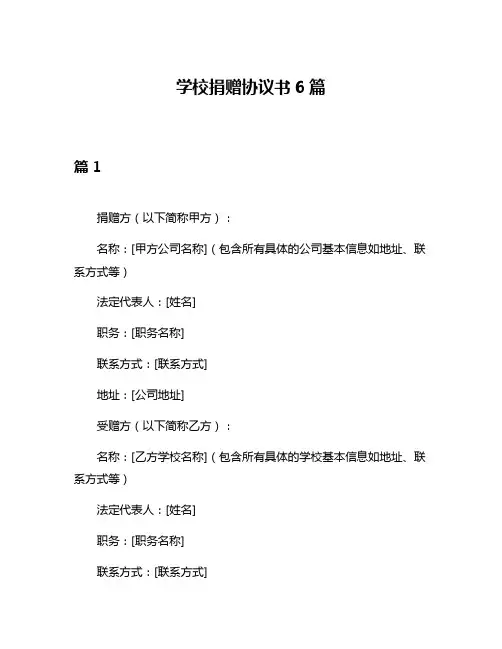 学校捐赠协议书 6 篇

篇 1

捐赠方（以下简称甲方）：

名称：[甲方公司名称]（包含所有具体的公司基本信息如地址、联系方式等）

法定代表人：[姓名]

职务：[职务名称]

联系方式：[联系方式]

地址：[公司地址]

受赠方（以下简称乙方）：

名称：[乙方学校名称]（包含所有具体的学校基本信息如地址、联系方式等）

法定代表人：[姓名]

职务：[职务名称]

联系方式：[联系方式]